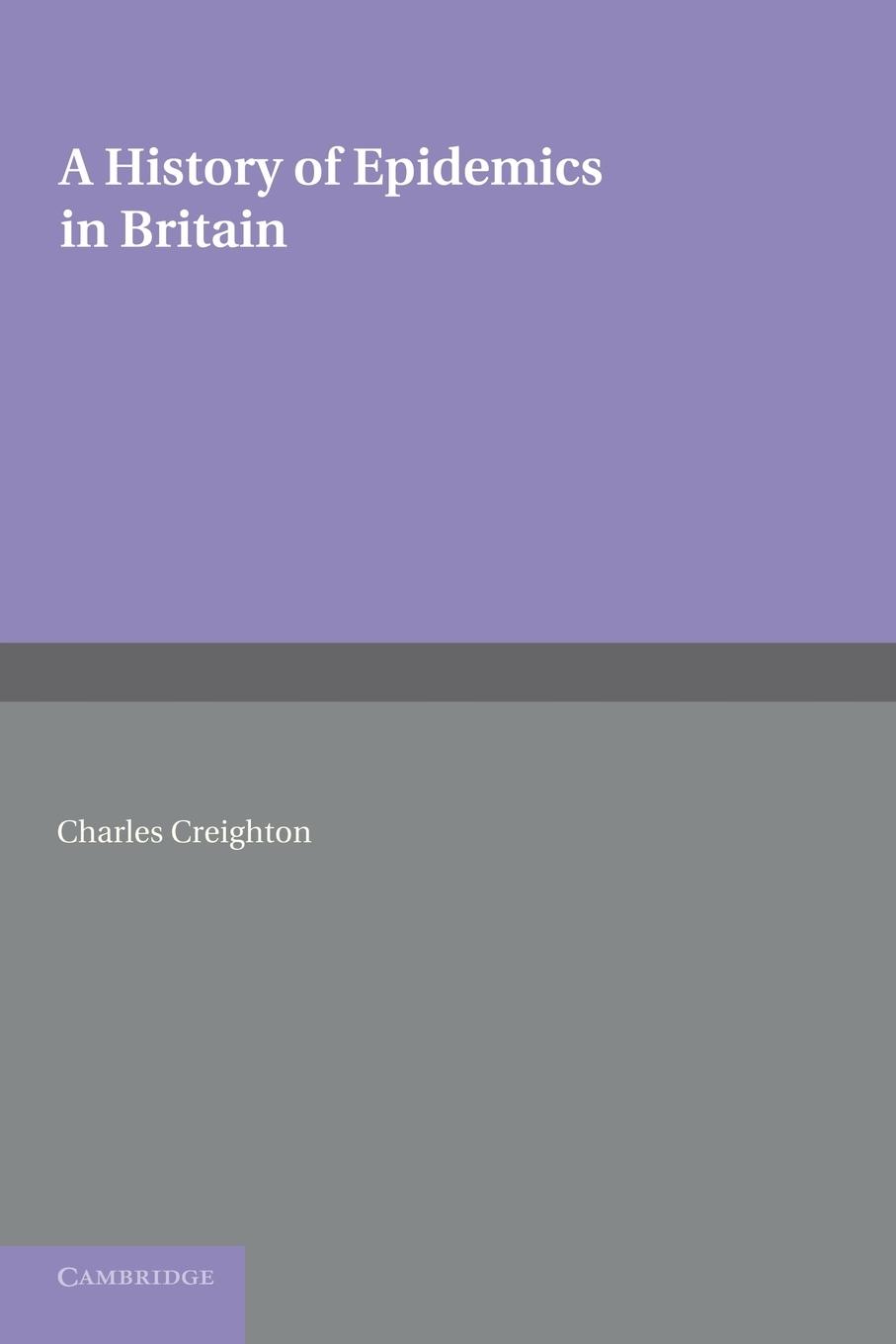 A History of Epidemics in Britain

Charles Creighton

CAMBRIDGE